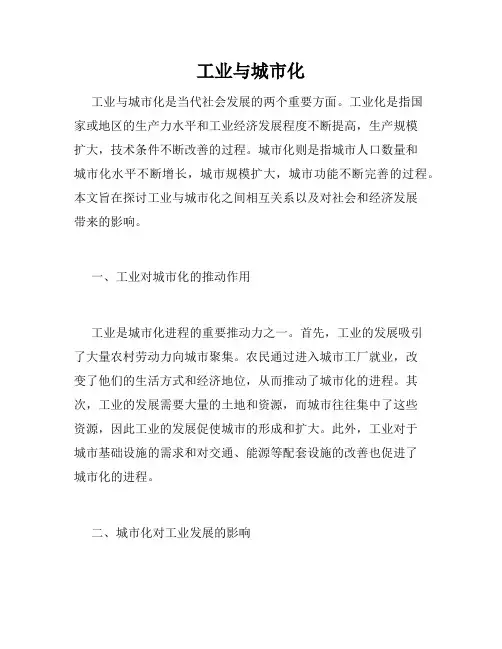 工业与城市化

工业与城市化是当代社会发展的两个重要方面。工业化是指国家或地区的生产力水平和工业经济发展程度不断提高，生产规模扩大，技术条件不断改善的过程。城市化则是指城市人口数量和城市化水平不断增长，城市规模扩大，城市功能不断完善的过程。本文旨在探讨工业与城市化之间相互关系以及对社会和经济发展带来的影响。

一、工业对城市化的推动作用

工业是城市化进程的重要推动力之一。首先，工业的发展吸引了大量农村劳动力向城市聚集。农民通过进入城市工厂就业，改变了他们的生活方式和经济地位，从而推动了城市化的进程。其次，工业的发展需要大量的土地和资源，而城市往往集中了这些资源，因此工业的发展促使城市的形成和扩大。此外，工业对于城市基础设施的需求和对交通、能源等配套设施的改善也促进了城市化的进程。

二、城市化对工业发展的影响